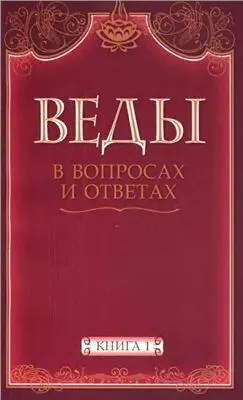 ВЕДЫ

В ВОПРОСАХ И ОТВЕТАХ

КНИГА 1